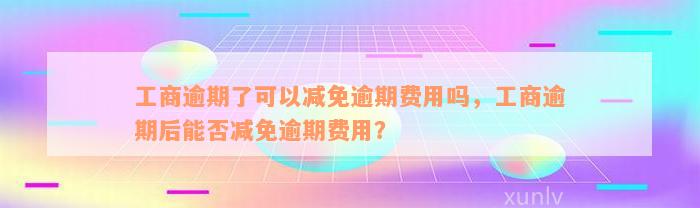 工商逾期了可以减免逾期费用吗，工商逾期后能否减免逾期费用？

xunlv